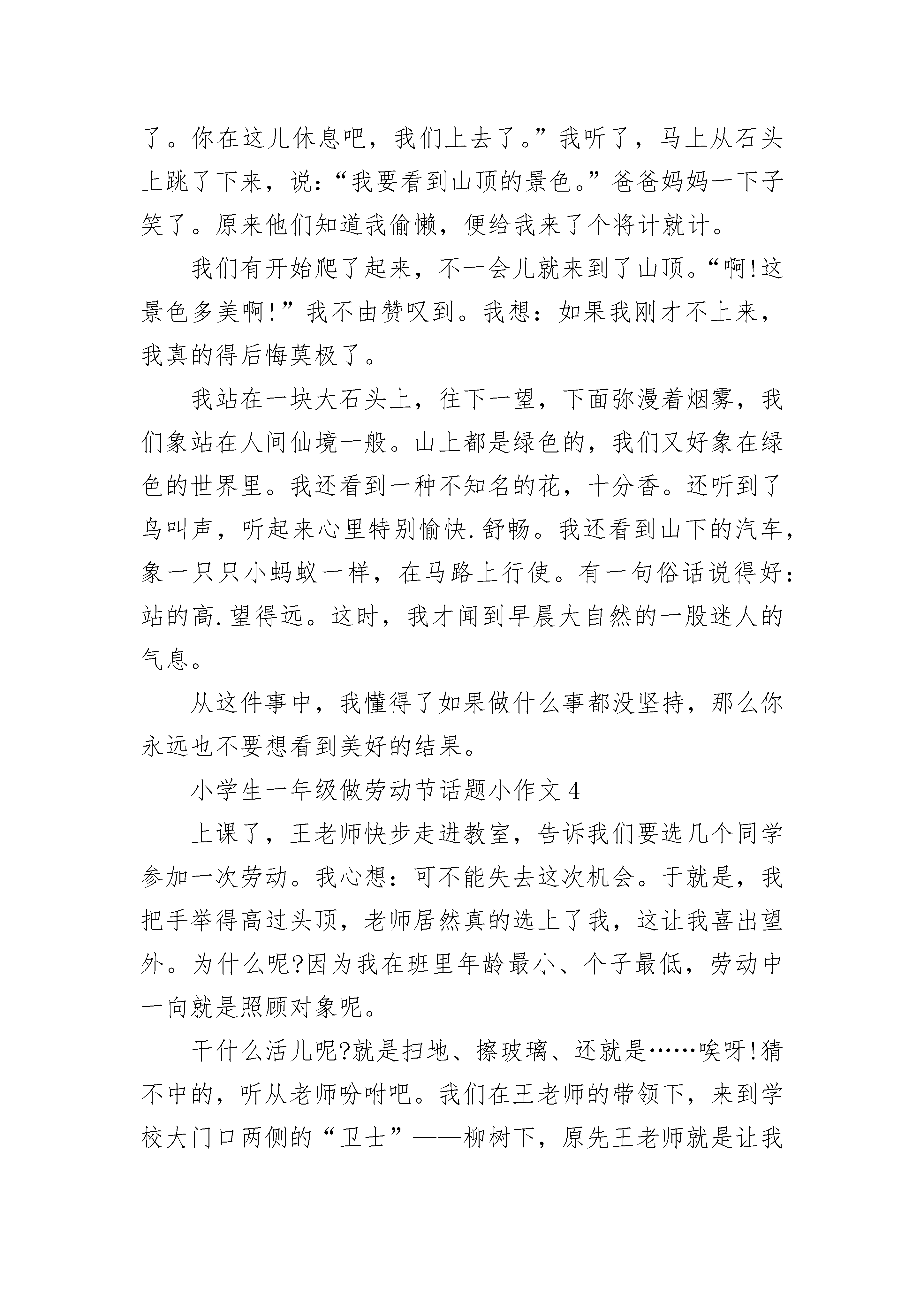 了。你在这儿休息吧，我们上去了。”我听了，马上从石头上跳了下来，说：“我要看到山顶的景色。”爸爸妈妈一下子笑了。原来他们知道我偷懒，便给我来了个将计就计。

我们有开始爬了起来，不一会儿就来到了山顶。“啊!这景色多美啊!”我不由赞叹到。我想：如果我刚才不上来，我真的得后悔莫极了。

我站在一块大石头上，往下一望，下面弥漫着烟雾，我们象站在人间仙境一般。山上都是绿色的，我们又好象在绿色的世界里。我还看到一种不知名的花，十分香。还听到了鸟叫声，听起来心里特别愉快.舒畅。我还看到山下的汽车，象一只只小蚂蚁一样，在马路上行使。有一句俗话说得好：站的高.望得远。这时，我才闻到早晨大自然的一股迷人的气息。

从这件事中，我懂得了如果做什么事都没坚持，那么你永远也不要想看到美好的结果。

小学生一年级做劳动节话题小作文4

上课了，王老师快步走进教室，告诉我们要选几个同学参加一次劳动。我心想：可不能失去这次机会。于就是，我把手举得高过头顶，老师居然真的选上了我，这让我喜出望外。为什么呢?因为我在班里年龄最小、个子最低，劳动中一向就是照顾对象呢。

干什么活儿呢?就是扫地、擦玻璃、还就是……唉呀!猜不中的，听从老师吩咐吧。我们在王老师的带领下，来到学校大门口两侧的“卫士”——柳树下，原先王老师就是让我